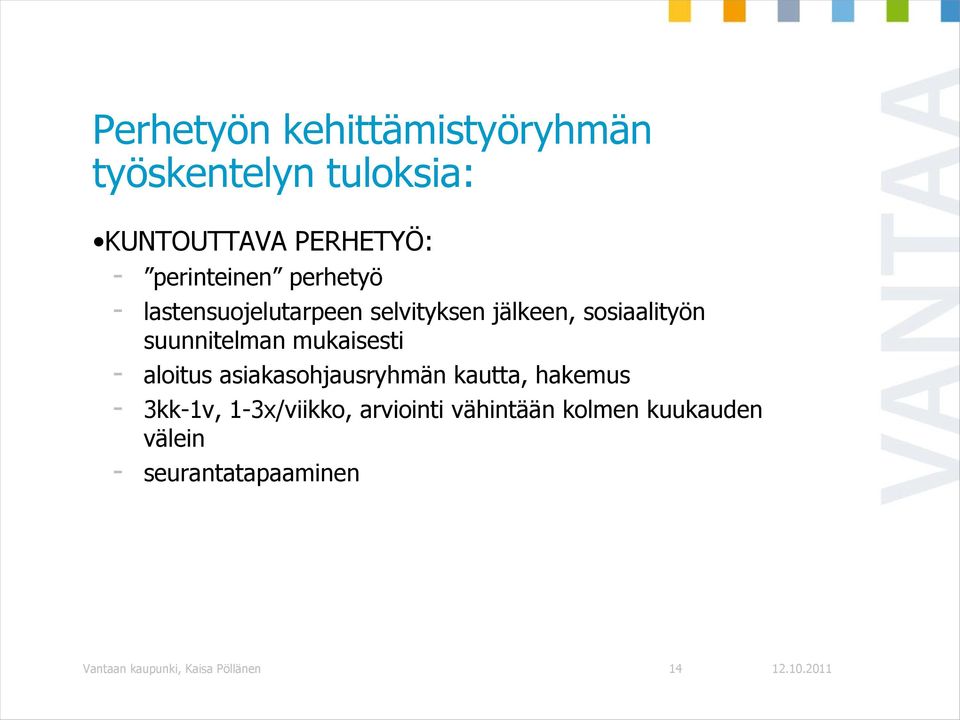 Perhetyön kehittämistyöryhmän työskentelyn tuloksia:

•KUNTOUTTAVA PERHETYÖ:
- ”perinteinen” perhetyö
- lastensuojelutarpeen selvityksen jälkeen, sosiaalityön suunnitelman mukaisesti
- aloitus asiakasohjausryhmän kautta, hakemus
- 3kk-1v, 1-3x/viikko, arviointi vähintään kolmen kuukauden välein
- seurantatapaaminen

VANTAA

Vantaan kaupunki, Kaisa Pöllänen
14
12.10.2011